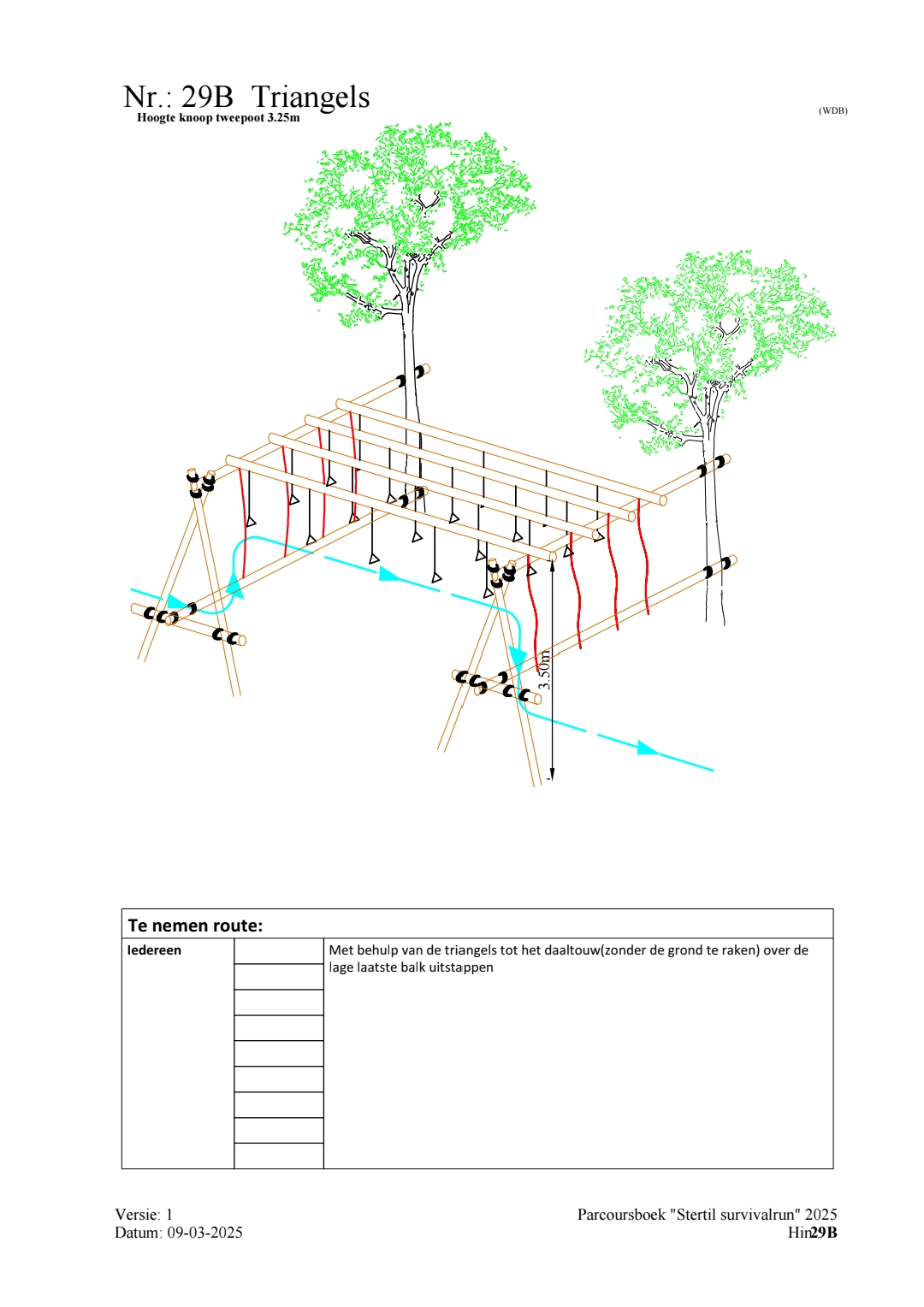 Nr.: 29B Triangels
Hoogte knoop tweepoot 3.25m

(WDB)

3.50m

| Te nemen route: | | |
|---|---|---|
| Iedereen | | Met behulp van de triangels tot het daaltouw(zonder de grond te raken) over de lage laatste balk uitstappen |

Versie: 1
Datum: 09-03-2025

Parcoursboek "Stertil survivalrun" 2025
Hin29B